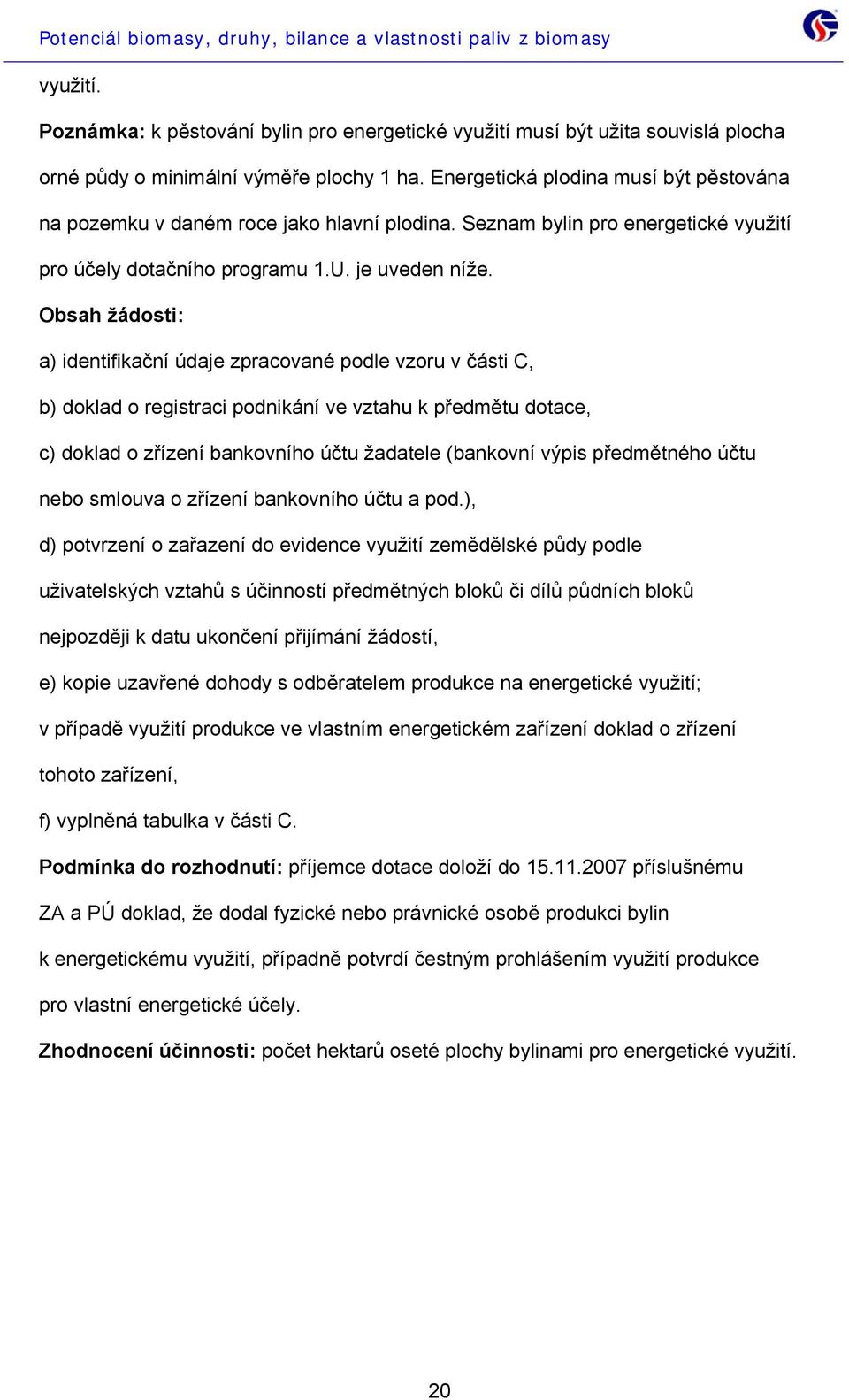 Potenciál biomasy, druhy, bilance a vlastnosti paliv z biomasy

využití.

Poznámka: k pěstování bylin pro energetické využití musí být užita souvislá plocha orné půdy o minimální výměře plochy 1 ha. Energetická plodina musí být pěstována na pozemku v daném roce jako hlavní plodina. Seznam bylin pro energetické využití pro účely dotačního programu 1.U. je uveden níže.

Obsah žádosti:

a) identifikační údaje zpracované podle vzoru v části C,

b) doklad o registraci podnikání ve vztahu k předmětu dotace,

c) doklad o zřízení bankovního účtu žadatele (bankovní výpis předmětného účtu nebo smlouva o zřízení bankovního účtu a pod.),

d) potvrzení o zařazení do evidence využití zemědělské půdy podle uživatelských vztahů s účinností předmětných bloků či dílů půdních bloků nejpozději k datu ukončení přijímání žádostí,

e) kopie uzavřené dohody s odběratelem produkce na energetické využití; v případě využití produkce ve vlastním energetickém zařízení doklad o zřízení tohoto zařízení,

f) vyplněná tabulka v části C.

Podmínka do rozhodnutí: příjemce dotace doloží do 15.11.2007 příslušnému ZA a PÚ doklad, že dodal fyzické nebo právnické osobě produkci bylin k energetickému využití, případně potvrdí čestným prohlášením využití produkce pro vlastní energetické účely.

Zhodnocení účinnosti: počet hektarů oseté plochy bylinami pro energetické využití.

20